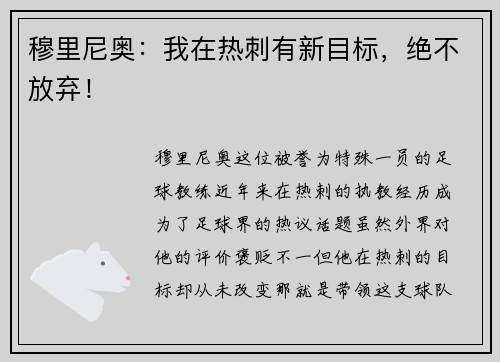 穆里尼奥：我在热刺有新目标，绝不放弃！

穆里尼奥这位被誉为特殊一员的足球教练近年来在热刺的执教经历成为了足球界的热议话题虽然外界对他的评价褒贬不一但他在热刺的目标却从未改变那就是带领这支球队